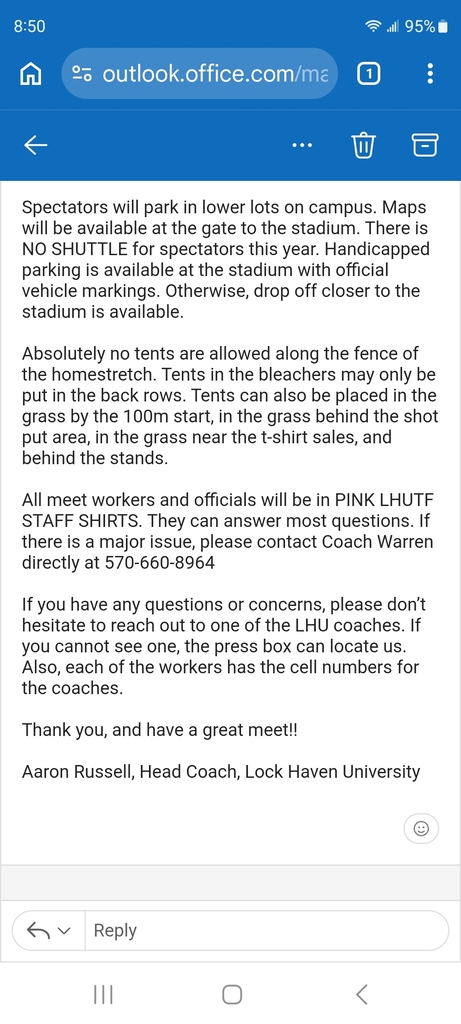 8:50
95%

outlook.office.com/ma

1

Spectators will park in lower lots on campus. Maps will be available at the gate to the stadium. There is NO SHUTTLE for spectators this year. Handicapped parking is available at the stadium with official vehicle markings. Otherwise, drop off closer to the stadium is available.

Absolutely no tents are allowed along the fence of the homestretch. Tents in the bleachers may only be put in the back rows. Tents can also be placed in the grass by the 100m start, in the grass behind the shot put area, in the grass near the t-shirt sales, and behind the stands.

All meet workers and officials will be in PINK LHUTF STAFF SHIRTS. They can answer most questions. If there is a major issue, please contact Coach Warren directly at 570-660-8964

If you have any questions or concerns, please don't hesitate to reach out to one of the LHU coaches. If you cannot see one, the press box can locate us. Also, each of the workers has the cell numbers for the coaches.

Thank you, and have a great meet!!

Aaron Russell, Head Coach, Lock Haven University

Reply